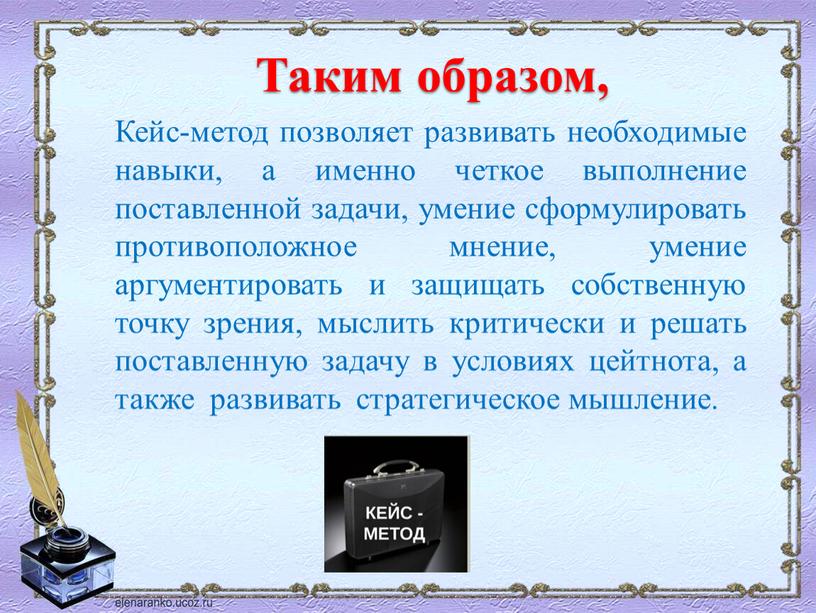 Таким образом,

Кейс-метод позволяет развивать необходимые навыки, а именно четкое выполнение поставленной задачи, умение сформулировать противоположное мнение, умение аргументировать и защищать собственную точку зрения, мыслить критически и решать поставленную задачу в условиях цейтнота, а также развивать стратегическое мышление.

КЕЙС - МЕТОД

elenaranko.ucoz.ru